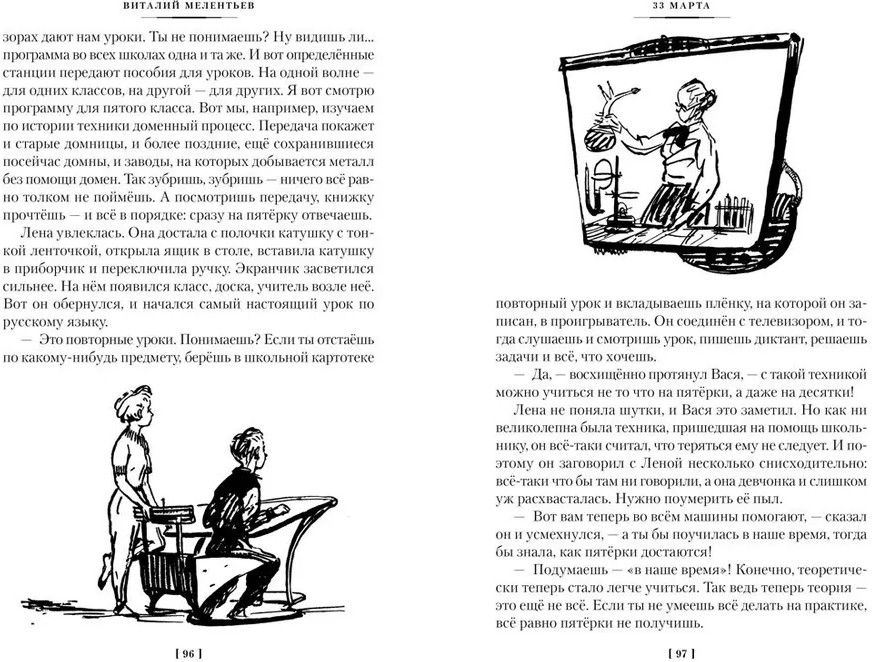 ВИТАЛИЙ МЕЛЕНТЬЕВ

зорах дают нам уроки. Ты не понимаешь? Ну видишь ли... программа во всех школах одна и та же. И вот определённые станции передают пособия для уроков. На одной волне — для одних классов, на другой — для других. Я вот смотрю программу для пятого класса. Вот мы, например, изучаем по истории техники доменный процесс. Передача покажет и старые домницы, и более поздние, ещё сохранившиеся посейчас домны, и заводы, на которых добывается металл без помощи домен. Так зубришь, зубришь — ничего всё равно толком не поймёшь. А посмотришь передачу, книжку прочтёшь — и всё в порядке: сразу на пятёрку отвечаешь.

Лена увлеклась. Она достала с полочки катушку с тонкой ленточкой, открыла ящик в столе, вставила катушку в приборчик и переключила ручку. Экранчик засветился сильнее. На нём появился класс, доска, учитель возле неё. Вот он обернулся, и начался самый настоящий урок по русскому языку.

— Это повторные уроки. Понимаешь? Если ты отстаёшь по какому-нибудь предмету, берёшь в школьной картотеке

[ 96 ]

33 МАРТА

повторный урок и вкладываешь плёнку, на которой он записан, в проигрыватель. Он соединён с телевизором, и тогда слушаешь и смотришь урок, пишешь диктант, решаешь задачи и всё, что хочешь.

— Да, — восхищённо протянул Вася, — с такой техникой можно учиться не то что на пятёрки, а даже на десятки!

Лена не поняла шутки, и Вася это заметил. Но как ни великолепна была техника, пришедшая на помощь школьнику, он всё-таки считал, что теряться ему не следует. И поэтому он заговорил с Леной несколько снисходительно: всё-таки что бы там ни говорили, а она девчонка и слишком уж расхвасталась. Нужно поумерить её пыл.

— Вот вам теперь во всём машины помогают, — сказал он и усмехнулся, — а ты бы поучилась в наше время, тогда бы знала, как пятёрки достаются!

— Подумаешь — «в наше время»! Конечно, теоретически теперь стало легче учиться. Так ведь теперь теория — это ещё не всё. Если ты не умеешь всё делать на практике, всё равно пятёрки не получишь.

[ 97 ]